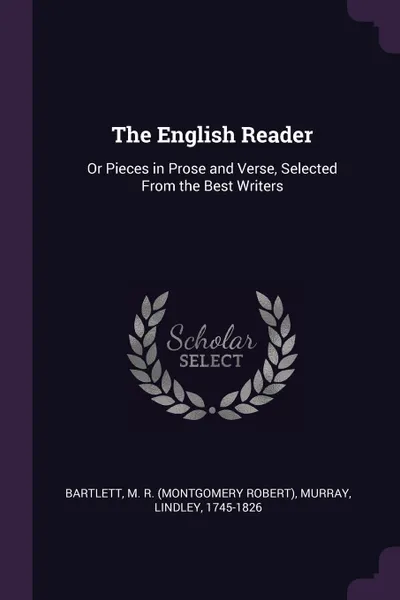 The English Reader

Or Pieces in Prose and Verse, Selected From the Best Writers

Scholar SELECT

BARTLETT, M. R. (MONTGOMERY ROBERT), MURRAY, LINDLEY, 1745-1826